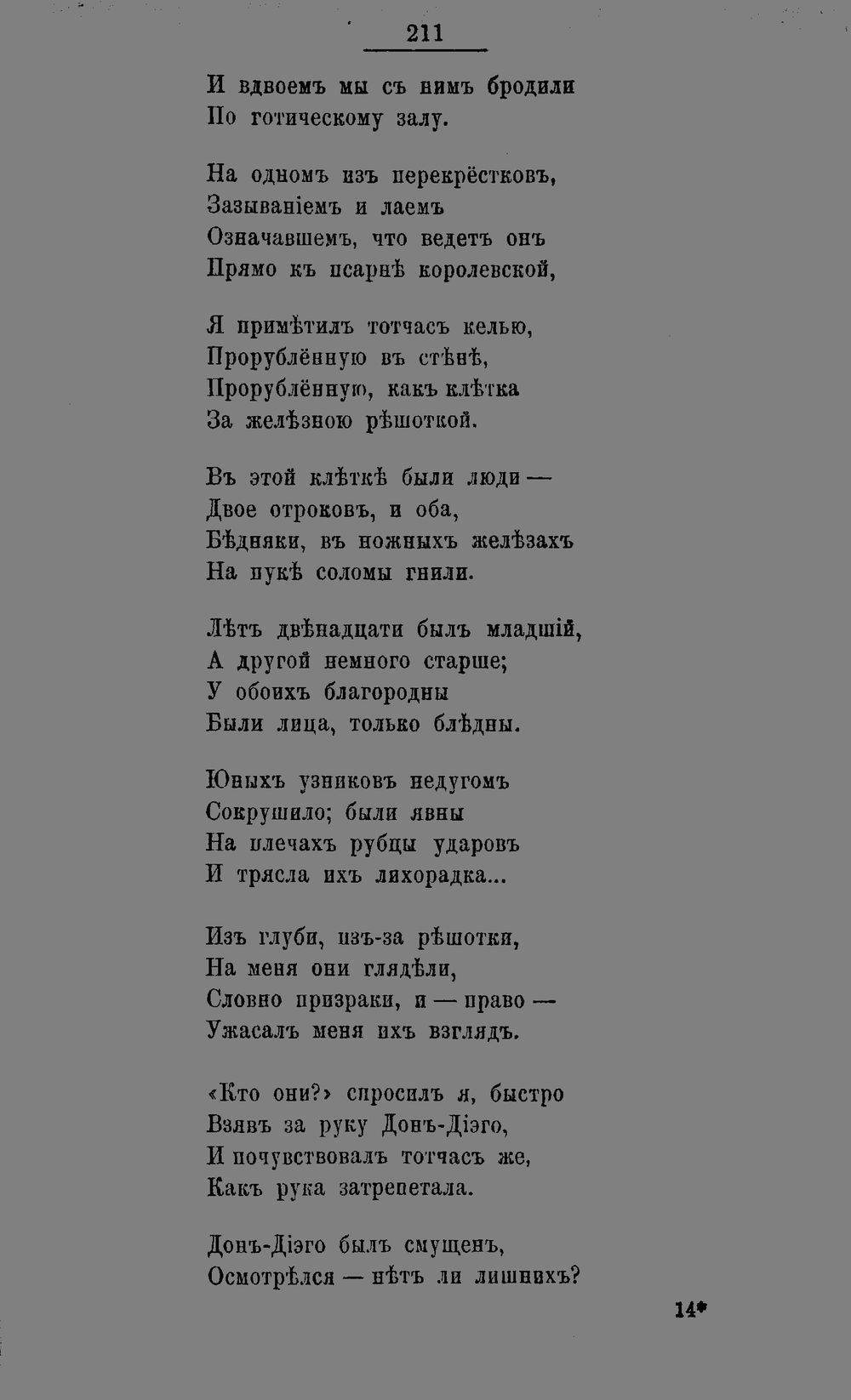 211

И вдвоемъ мы съ нимъ бродили
По готическому залу.

На одномъ изъ перекрёстковъ,
Зазываніемъ и лаемъ
Означавшемъ, что ведетъ онъ
Прямо къ псарнѣ королевской,

Я примѣтилъ тотчасъ келью,
Прорублённую въ стѣнѣ,
Прорублённую, какъ клѣтка
За желѣзною рѣшоткой.

Въ этой клѣткѣ были люди —
Двое отроковъ, и оба,
Бѣдняки, въ ножныхъ желѣзахъ
На пукѣ соломы гнили.

Лѣтъ двѣнадцати былъ младшій,
А другой немного старше;
У обоихъ благородны
Были лица, только блѣдны.

Юныхъ узниковъ недугомъ
Сокрушило; были явны
На плечахъ рубцы ударовъ
И трясла ихъ лихорадка...

Изъ глуби, изъ-за рѣшотки,
На меня они глядѣли,
Словно призраки, и — право —
Ужасалъ меня ихъ взглядъ.

«Кто они?» спросилъ я, быстро
Взявъ за руку Донъ-Діэго,
И почувствовалъ тотчасъ же,
Какъ рука затрепетала.

Донъ-Діэго былъ смущенъ,
Осмотрѣлся — нѣтъ ли лишнихъ?

14*